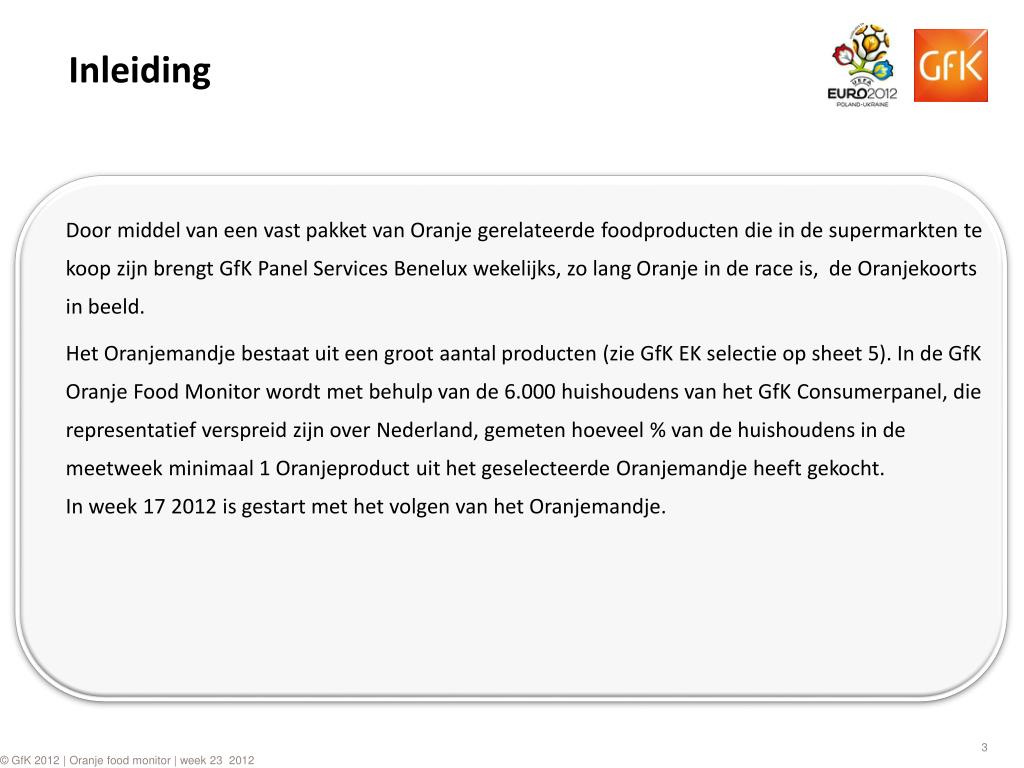 Inleiding

UEFA EURO2012 POLAND-UKRAINE

GfK

Door middel van een vast pakket van Oranje gerelateerde foodproducten die in de supermarkten te koop zijn brengt GfK Panel Services Benelux wekelijks, zo lang Oranje in de race is, de Oranjekoorts in beeld.

Het Oranjemandje bestaat uit een groot aantal producten (zie GfK EK selectie op sheet 5). In de GfK Oranje Food Monitor wordt met behulp van de 6.000 huishoudens van het GfK Consumerpanel, die representatief verspreid zijn over Nederland, gemeten hoeveel % van de huishoudens in de meetweek minimaal 1 Oranjeproduct uit het geselecteerde Oranjemandje heeft gekocht.
In week 17 2012 is gestart met het volgen van het Oranjemandje.

3

© GfK 2012 | Oranje food monitor | week 23 2012